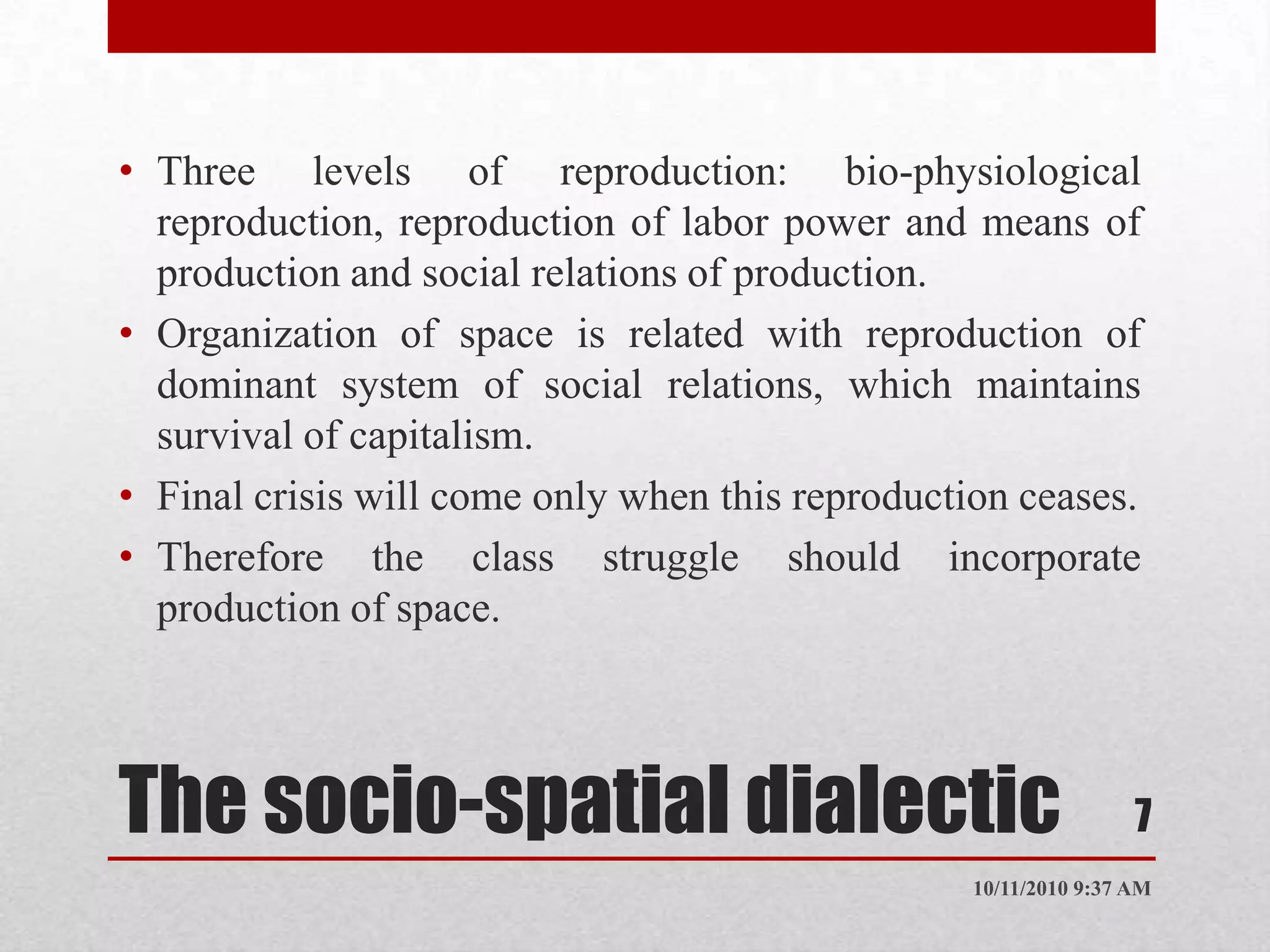 • Three levels of reproduction: bio-physiological reproduction, reproduction of labor power and means of production and social relations of production.
• Organization of space is related with reproduction of dominant system of social relations, which maintains survival of capitalism.
• Final crisis will come only when this reproduction ceases.
• Therefore the class struggle should incorporate production of space.

The socio-spatial dialectic

7

10/11/2010 9:37 AM